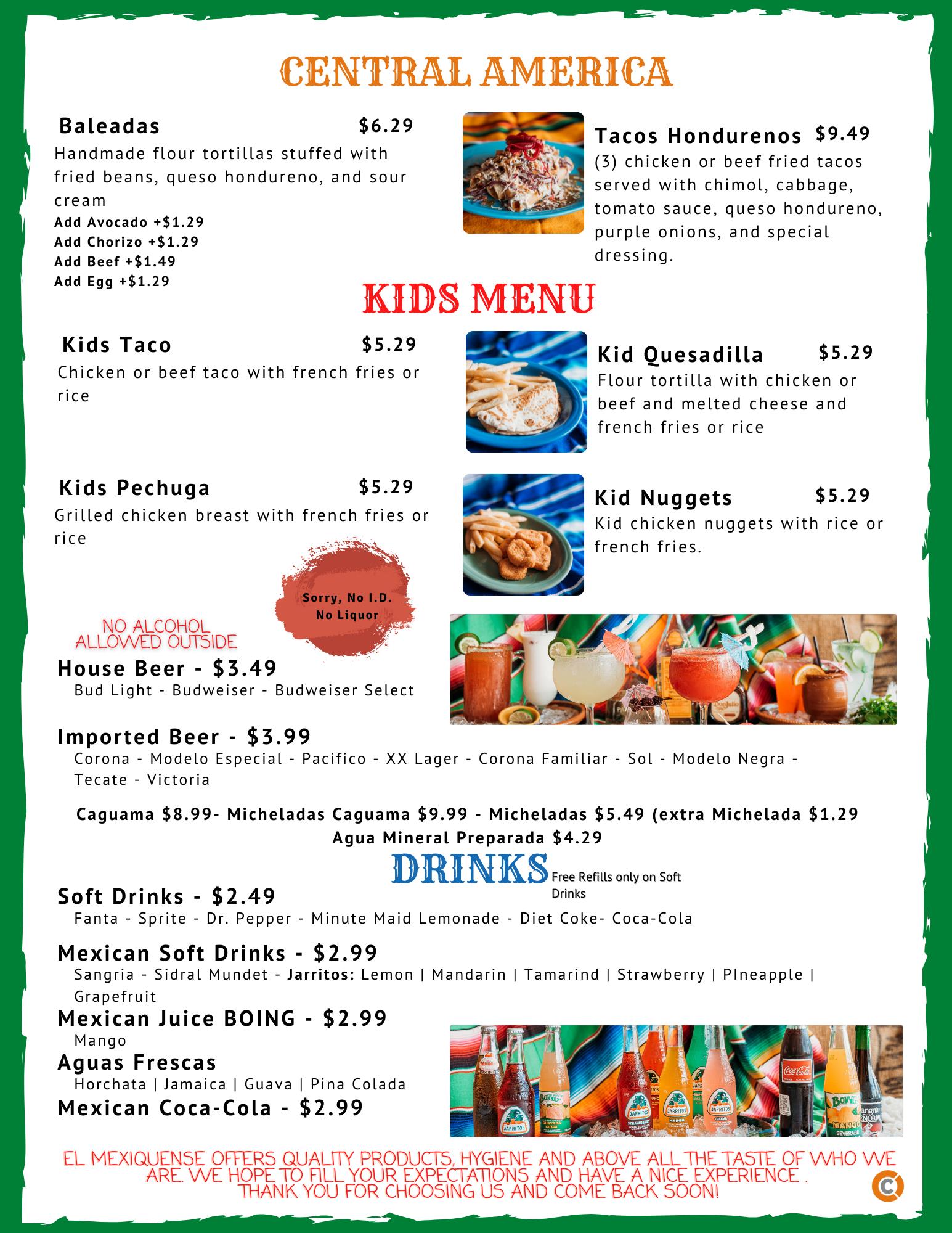 CENTRAL AMERICA

Baleadas $6.29
Handmade flour tortillas stuffed with fried beans, queso hondureno, and sour cream
Add Avocado +$1.29
Add Chorizo +$1.29
Add Beef +$1.49
Add Egg +$1.29

Tacos Hondurenos $9.49
(3) chicken or beef fried tacos served with chimol, cabbage, tomato sauce, queso hondureno, purple onions, and special dressing.

KIDS MENU

Kids Taco $5.29
Chicken or beef taco with french fries or rice

Kid Quesadilla $5.29
Flour tortilla with chicken or beef and melted cheese and french fries or rice

Kids Pechuga $5.29
Grilled chicken breast with french fries or rice

Kid Nuggets $5.29
Kid chicken nuggets with rice or french fries.

Sorry, No I.D. No Liquor

NO ALCOHOL ALLOWED OUTSIDE

House Beer - $3.49
Bud Light - Budweiser - Budweiser Select

Imported Beer - $3.99
Corona - Modelo Especial - Pacifico - XX Lager - Corona Familiar - Sol - Modelo Negra - Tecate - Victoria

Caguama $8.99- Micheladas Caguama $9.99 - Micheladas $5.49 (extra Michelada $1.29
Agua Mineral Preparada $4.29

DRINKS Free Refills only on Soft Drinks

Soft Drinks - $2.49
Fanta - Sprite - Dr. Pepper - Minute Maid Lemonade - Diet Coke- Coca-Cola

Mexican Soft Drinks - $2.99
Sangria - Sidral Mundet - Jarritos: Lemon | Mandarin | Tamarind | Strawberry | PIneapple | Grapefruit

Mexican Juice BOING - $2.99
Mango

Aguas Frescas
Horchata | Jamaica | Guava | Pina Colada

Mexican Coca-Cola - $2.99

EL MEXIQUENSE OFFERS QUALITY PRODUCTS, HYGIENE AND ABOVE ALL THE TASTE OF WHO WE ARE. WE HOPE TO FILL YOUR EXPECTATIONS AND HAVE A NICE EXPERIENCE .
THANK YOU FOR CHOOSING US AND COME BACK SOON!